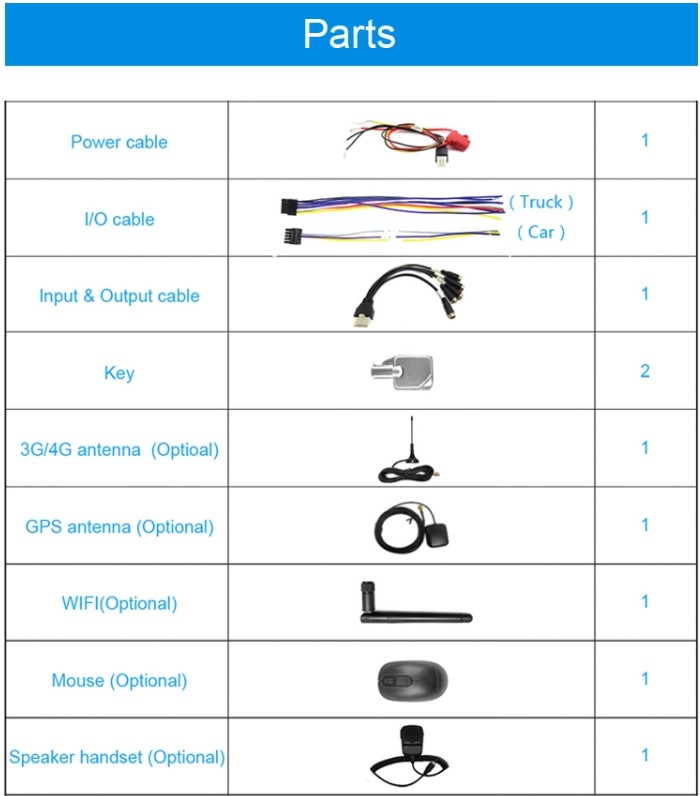 Parts

| | | |
|---|---|---|
| Power cable | | 1 |
| I/O cable | ( Truck ) ( Car ) | 1 |
| Input & Output cable | | 1 |
| Key | | 2 |
| 3G/4G antenna (Optioal) | | 1 |
| GPS antenna (Optional) | | 1 |
| WIFI(Optional) | | 1 |
| Mouse (Optional) | | 1 |
| Speaker handset (Optional) | | 1 |